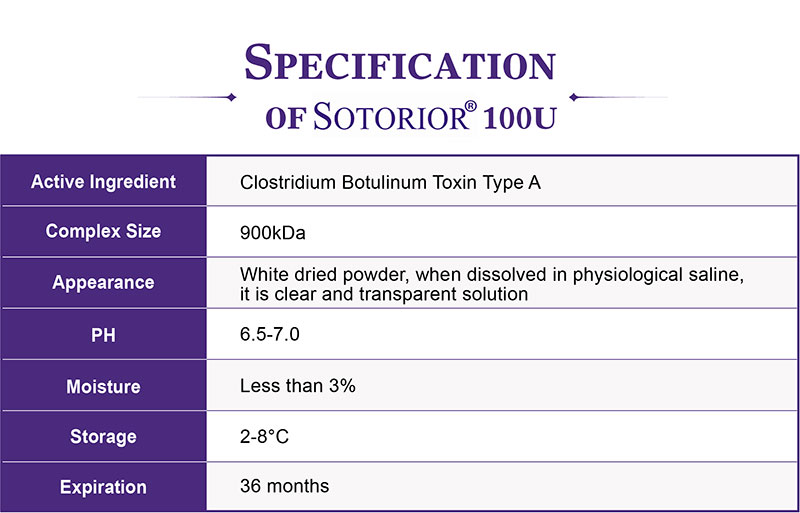 SPECIFICATION
OF SOTORIOR® 100U

| Active Ingredient | Clostridium Botulinum Toxin Type A |
|---|---|
| Complex Size | 900kDa |
| Appearance | White dried powder, when dissolved in physiological saline, it is clear and transparent solution |
| PH | 6.5-7.0 |
| Moisture | Less than 3% |
| Storage | 2-8°C |
| Expiration | 36 months |